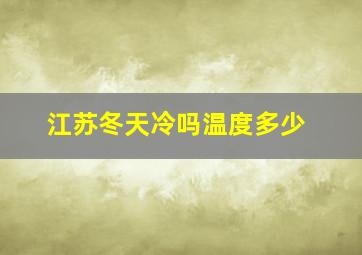 江苏冬天冷吗温度多少